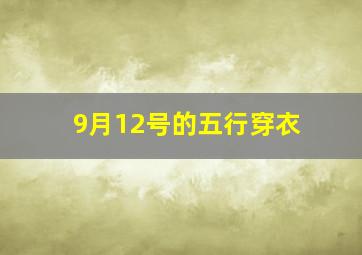 9月12号的五行穿衣